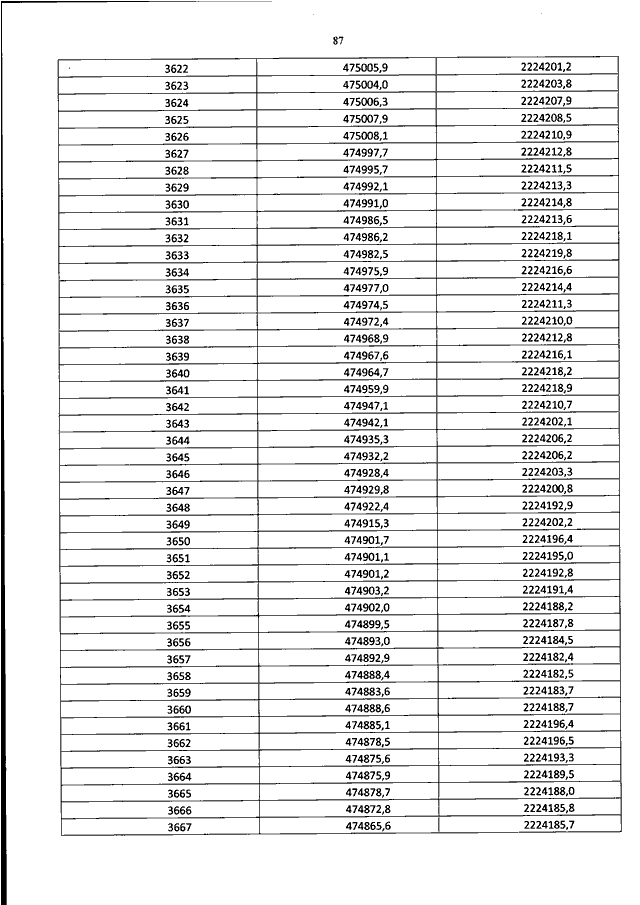 87

| | | |
|---|---|---|
| 3622 | 475005,9 | 2224201,2 |
| 3623 | 475004,0 | 2224203,8 |
| 3624 | 475006,3 | 2224207,9 |
| 3625 | 475007,9 | 2224208,5 |
| 3626 | 475008,1 | 2224210,9 |
| 3627 | 474997,7 | 2224212,8 |
| 3628 | 474995,7 | 2224211,5 |
| 3629 | 474992,1 | 2224213,3 |
| 3630 | 474991,0 | 2224214,8 |
| 3631 | 474986,5 | 2224213,6 |
| 3632 | 474986,2 | 2224218,1 |
| 3633 | 474982,5 | 2224219,8 |
| 3634 | 474975,9 | 2224216,6 |
| 3635 | 474977,0 | 2224214,4 |
| 3636 | 474974,5 | 2224211,3 |
| 3637 | 474972,4 | 2224210,0 |
| 3638 | 474968,9 | 2224212,8 |
| 3639 | 474967,6 | 2224216,1 |
| 3640 | 474964,7 | 2224218,2 |
| 3641 | 474959,9 | 2224218,9 |
| 3642 | 474947,1 | 2224210,7 |
| 3643 | 474942,1 | 2224202,1 |
| 3644 | 474935,3 | 2224206,2 |
| 3645 | 474932,2 | 2224206,2 |
| 3646 | 474928,4 | 2224203,3 |
| 3647 | 474929,8 | 2224200,8 |
| 3648 | 474922,4 | 2224192,9 |
| 3649 | 474915,3 | 2224202,2 |
| 3650 | 474901,7 | 2224196,4 |
| 3651 | 474901,1 | 2224195,0 |
| 3652 | 474901,2 | 2224192,8 |
| 3653 | 474903,2 | 2224191,4 |
| 3654 | 474902,0 | 2224188,2 |
| 3655 | 474899,5 | 2224187,8 |
| 3656 | 474893,0 | 2224184,5 |
| 3657 | 474892,9 | 2224182,4 |
| 3658 | 474888,4 | 2224182,5 |
| 3659 | 474883,6 | 2224183,7 |
| 3660 | 474888,6 | 2224188,7 |
| 3661 | 474885,1 | 2224196,4 |
| 3662 | 474878,5 | 2224196,5 |
| 3663 | 474875,6 | 2224193,3 |
| 3664 | 474875,9 | 2224189,5 |
| 3665 | 474878,7 | 2224188,0 |
| 3666 | 474872,8 | 2224185,8 |
| 3667 | 474865,6 | 2224185,7 |